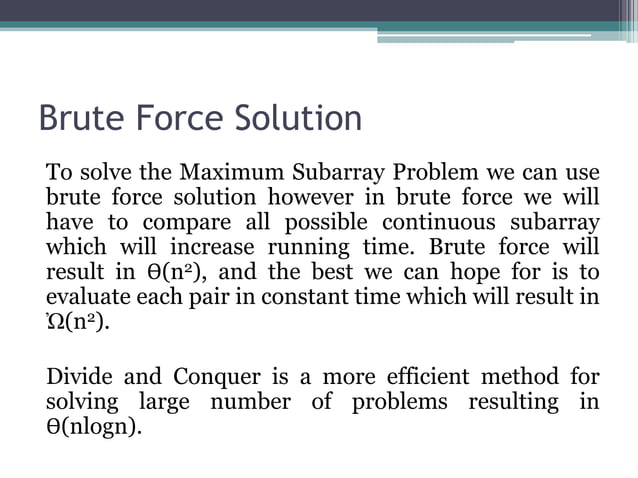 Brute Force Solution

To solve the Maximum Subarray Problem we can use brute force solution however in brute force we will have to compare all possible continuous subarray which will increase running time. Brute force will result in $\Theta(n^2)$, and the best we can hope for is to evaluate each pair in constant time which will result in $\Omega(n^2)$.

Divide and Conquer is a more efficient method for solving large number of problems resulting in $\Theta(n\log n)$.